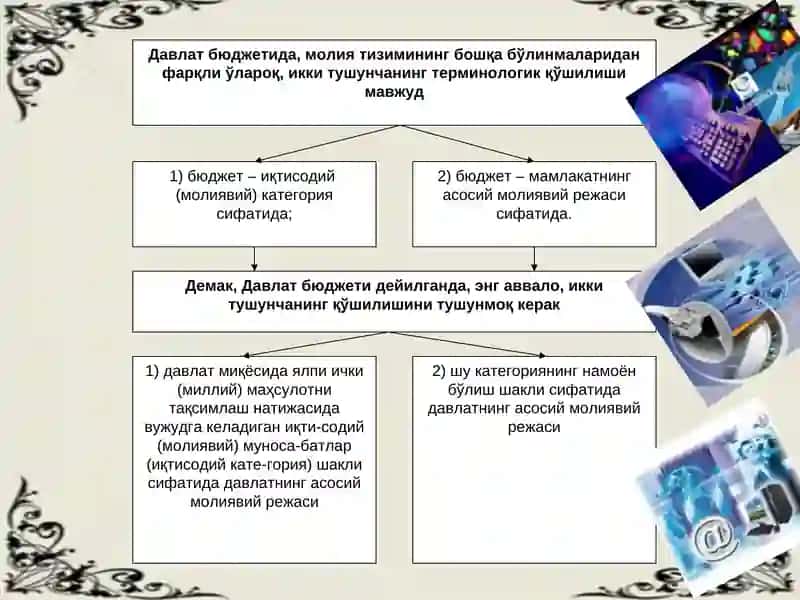 Давлат бюджетида, молия тизимининг бошқа бўлинмаларидан фарқли ўлароқ, икки тушунчанинг терминологик қўшилиши мавжуд

1) бюджет – иқтисодий (молиявий) категория сифатида;

2) бюджет – мамлакатнинг асосий молиявий режаси сифатида.

Демак, Давлат бюджети дейилганда, энг аввало, икки тушунчанинг қўшилишини тушунмоқ керак

1) давлат миқёсида ялпи ички (миллий) маҳсулотни тақсимлаш натижасида вужудга келадиган иқти-содий (молиявий) муноса-батлар (иқтисодий кате-гория) шакли сифатида давлатнинг асосий молиявий режаси

2) шу категориянинг намоён бўлиш шакли сифатида давлатнинг асосий молиявий режаси